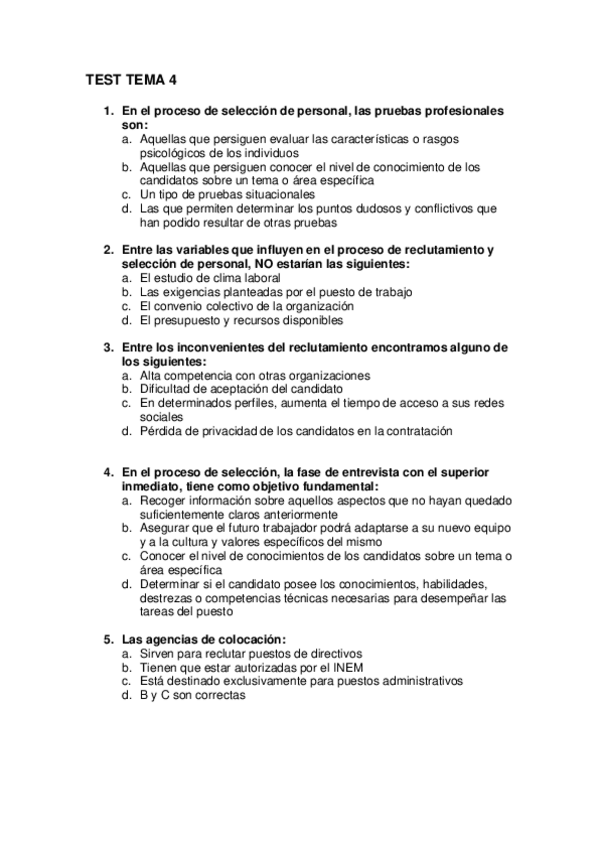 TEST TEMA 4

1. En el proceso de selección de personal, las pruebas profesionales son:
a. Aquellas que persiguen evaluar las características o rasgos psicológicos de los individuos
b. Aquellas que persiguen conocer el nivel de conocimiento de los candidatos sobre un tema o área específica
c. Un tipo de pruebas situacionales
d. Las que permiten determinar los puntos dudosos y conflictivos que han podido resultar de otras pruebas

2. Entre las variables que influyen en el proceso de reclutamiento y selección de personal, NO estarían las siguientes:
a. El estudio de clima laboral
b. Las exigencias planteadas por el puesto de trabajo
c. El convenio colectivo de la organización
d. El presupuesto y recursos disponibles

3. Entre los inconvenientes del reclutamiento encontramos alguno de los siguientes:
a. Alta competencia con otras organizaciones
b. Dificultad de aceptación del candidato
c. En determinados perfiles, aumenta el tiempo de acceso a sus redes sociales
d. Pérdida de privacidad de los candidatos en la contratación

4. En el proceso de selección, la fase de entrevista con el superior inmediato, tiene como objetivo fundamental:
a. Recoger información sobre aquellos aspectos que no hayan quedado suficientemente claros anteriormente
b. Asegurar que el futuro trabajador podrá adaptarse a su nuevo equipo y a la cultura y valores específicos del mismo
c. Conocer el nivel de conocimientos de los candidatos sobre un tema o área específica
d. Determinar si el candidato posee los conocimientos, habilidades, destrezas o competencias técnicas necesarias para desempeñar las tareas del puesto

5. Las agencias de colocación:
a. Sirven para reclutar puestos de directivos
b. Tienen que estar autorizadas por el INEM
c. Está destinado exclusivamente para puestos administrativos
d. B y C son correctas